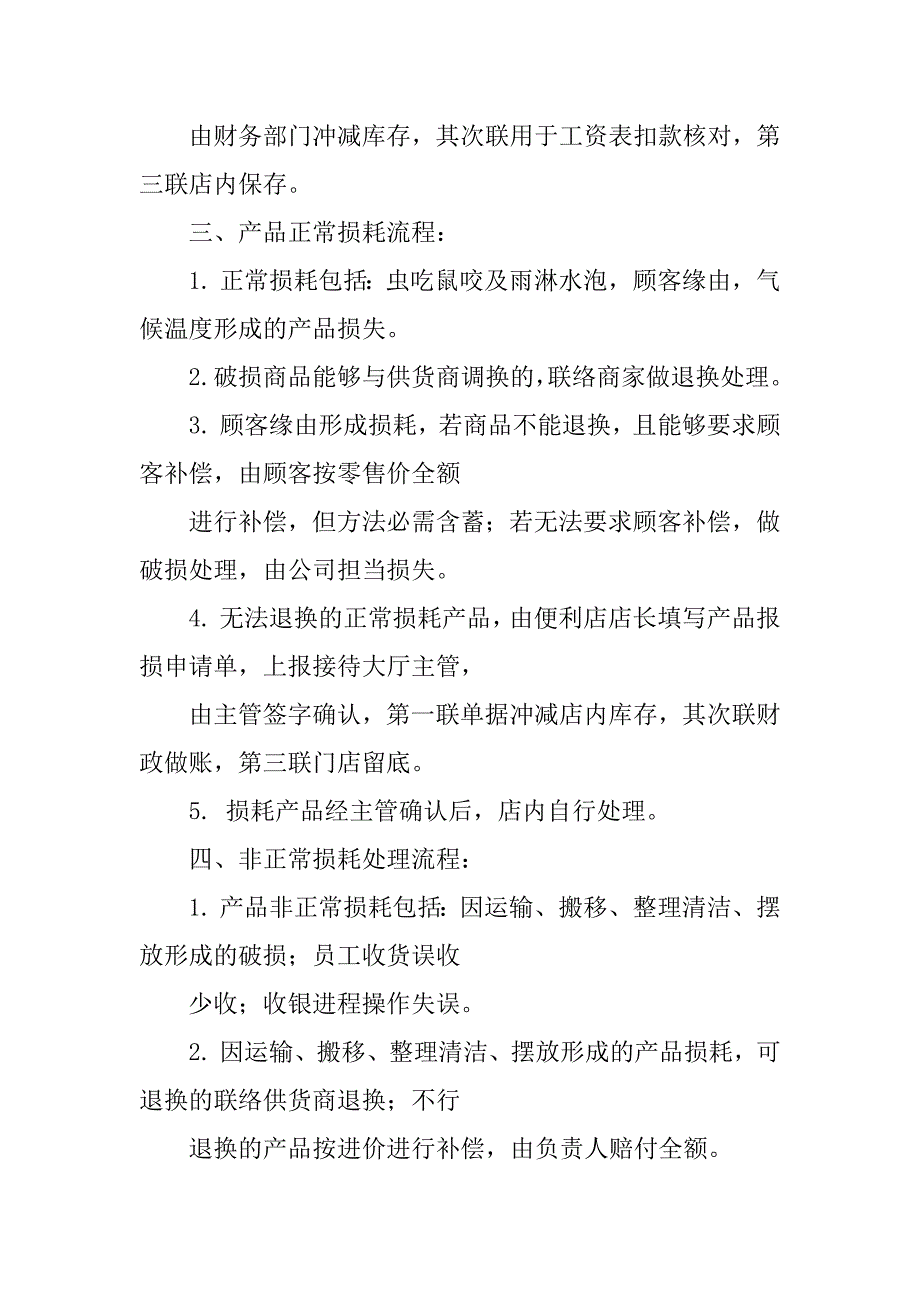 由财务部门冲减库存，其次联用于工资表扣款核对，第三联店内保存。

三、产品正常损耗流程：

1. 正常损耗包括：虫吃鼠咬及雨淋水泡，顾客缘由，气候温度形成的产品损失。

2. 破损商品能够与供货商调换的，联络商家做退换处理。

3. 顾客缘由形成损耗，若商品不能退换，且能够要求顾客补偿，由顾客按零售价全额

进行补偿，但方法必需含蓄；若无法要求顾客补偿，做破损处理，由公司担当损失。

4. 无法退换的正常损耗产品，由便利店店长填写产品报损申请单，上报接待大厅主管，

由主管签字确认，第一联单据冲减店内库存，其次联财政做账，第三联门店留底。

5. 损耗产品经主管确认后，店内自行处理。

四、非正常损耗处理流程：

1. 产品非正常损耗包括：因运输、搬移、整理清洁、摆放形成的破损；员工收货误收

少收；收银进程操作失误。

2. 因运输、搬移、整理清洁、摆放形成的产品损耗，可退换的联络供货商退换；不行

退换的产品按进价进行补偿，由负责人赔付全额。